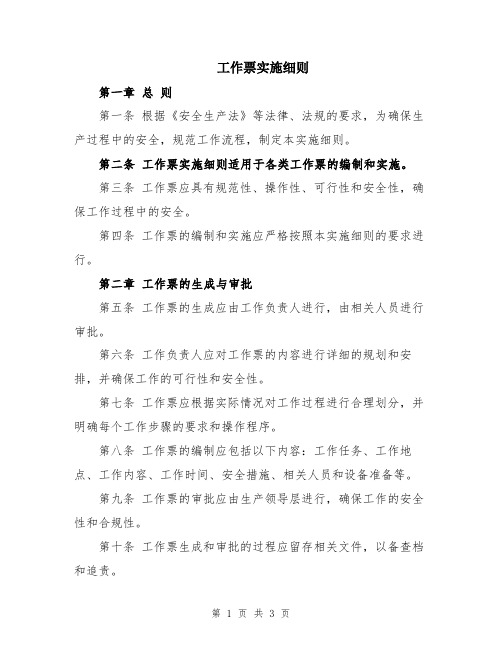 工作票实施细则

第一章 总 则

第一条 根据《安全生产法》等法律、法规的要求，为确保生产过程中的安全，规范工作流程，制定本实施细则。

第二条 工作票实施细则适用于各类工作票的编制和实施。

第三条 工作票应具有规范性、操作性、可行性和安全性，确保工作过程中的安全。

第四条 工作票的编制和实施应严格按照本实施细则的要求进行。

第二章 工作票的生成与审批

第五条 工作票的生成应由工作负责人进行，由相关人员进行审批。

第六条 工作负责人应对工作票的内容进行详细的规划和安排，并确保工作的可行性和安全性。

第七条 工作票应根据实际情况对工作过程进行合理划分，并明确每个工作步骤的要求和操作程序。

第八条 工作票的编制应包括以下内容：工作任务、工作地点、工作内容、工作时间、安全措施、相关人员和设备准备等。

第九条 工作票的审批应由生产领导层进行，确保工作的安全性和合规性。

第十条 工作票生成和审批的过程应留存相关文件，以备查档和追责。

第 1 页 共 3 页